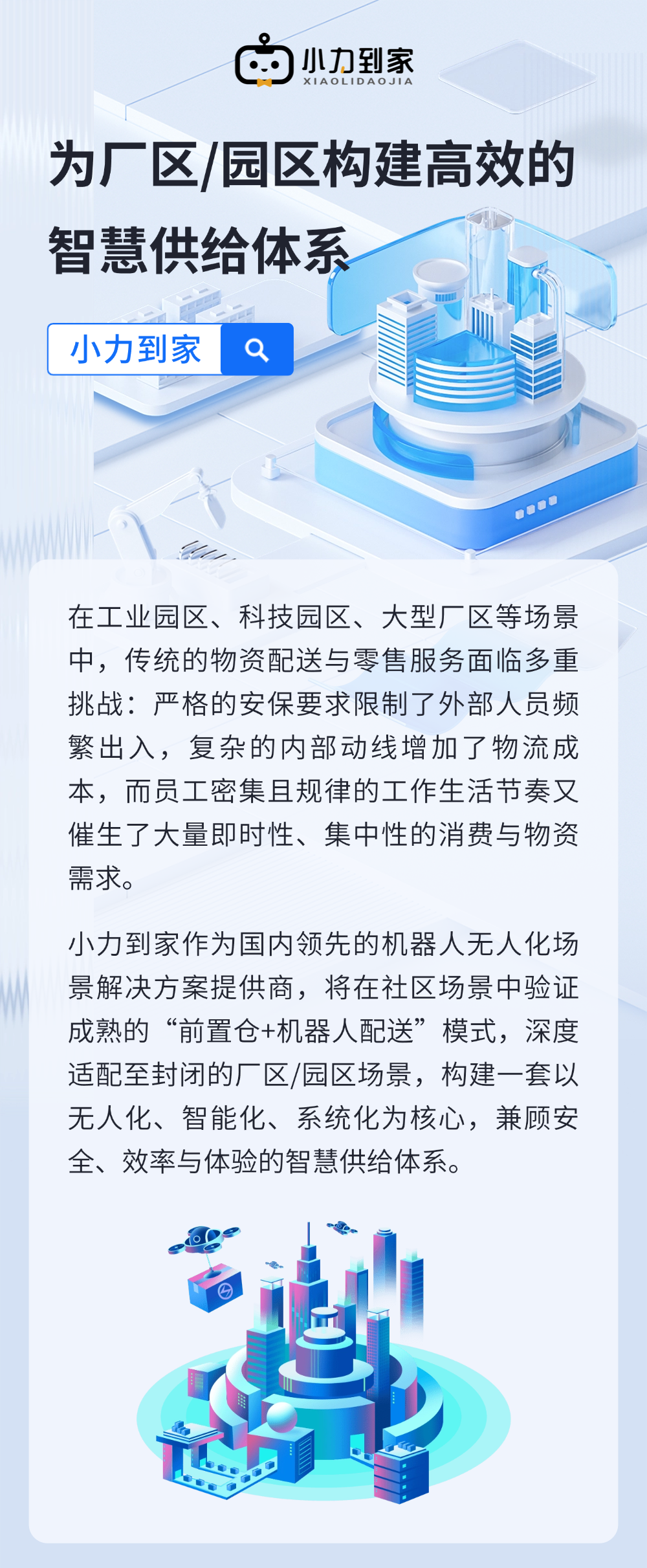 小力到家
XIAOLIDAOJIA

为厂区/园区构建高效的智慧供给体系

小力到家

在工业园区、科技园区、大型厂区等场景中，传统的物资配送与零售服务面临多重挑战：严格的安保要求限制了外部人员频繁出入，复杂的内部动线增加了物流成本，而员工密集且规律的工作生活节奏又催生了大量即时性、集中性的消费与物资需求。

小力到家作为国内领先的机器人无人化场景解决方案提供商，将在社区场景中验证成熟的“前置仓+机器人配送”模式，深度适配至封闭的厂区/园区场景，构建一套以无人化、智能化、系统化为核心，兼顾安全、效率与体验的智慧供给体系。